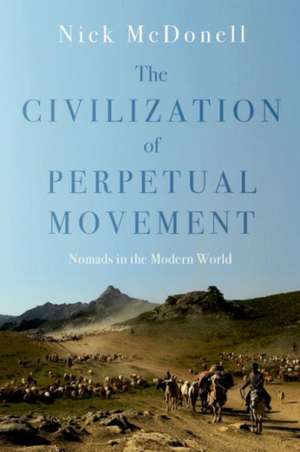 Nick McDonell

The CIVILIZATION of PERPETUAL MOVEMENT

Nomads in the Modern World